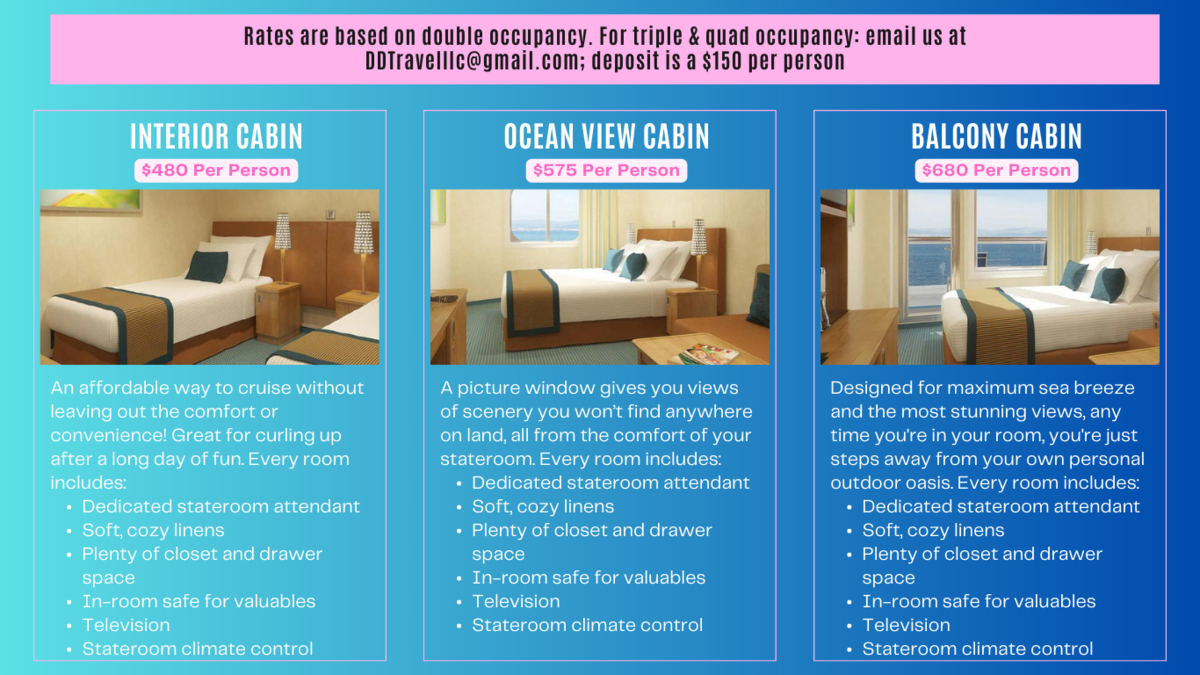 Rates are based on double occupancy. For triple & quad occupancy: email us at DDTravelllc@gmail.com; deposit is a $150 per person

INTERIOR CABIN

$480 Per Person

An affordable way to cruise without leaving out the comfort or convenience! Great for curling up after a long day of fun. Every room includes:

- Dedicated stateroom attendant
- Soft, cozy linens
- Plenty of closet and drawer space
- In-room safe for valuables
- Television
- Stateroom climate control

OCEAN VIEW CABIN

$575 Per Person

A picture window gives you views of scenery you won't find anywhere on land, all from the comfort of your stateroom. Every room includes:

- Dedicated stateroom attendant
- Soft, cozy linens
- Plenty of closet and drawer space
- In-room safe for valuables
- Television
- Stateroom climate control

BALCONY CABIN

$680 Per Person

Designed for maximum sea breeze and the most stunning views, any time you're in your room, you're just steps away from your own personal outdoor oasis. Every room includes:

- Dedicated stateroom attendant
- Soft, cozy linens
- Plenty of closet and drawer space
- In-room safe for valuables
- Television
- Stateroom climate control